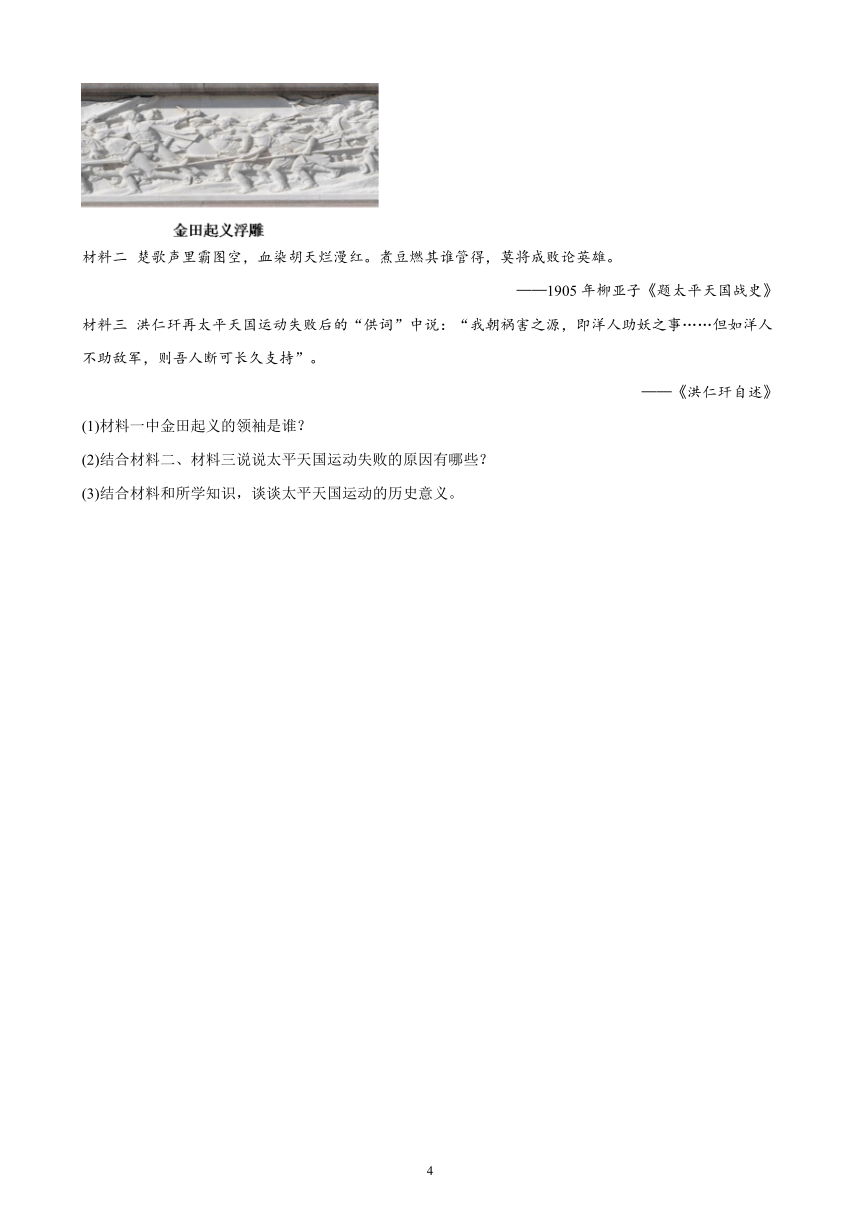 金田起义浮雕

材料二 楚歌声里霸图空，血染胡天烂漫红。煮豆燃萁谁管得，莫将成败论英雄。

——1905 年柳亚子《题太平天国战史》

材料三 洪仁玕再太平天国运动失败后的“供词”中说：“我朝祸害之源，即洋人助妖之事……但如洋人不助敌军，则吾人断可长久支持”。

——《洪仁玕自述》

(1)材料一中金田起义的领袖是谁？

(2)结合材料二、材料三说说太平天国运动失败的原因有哪些？

(3)结合材料和所学知识，谈谈太平天国运动的历史意义。

4